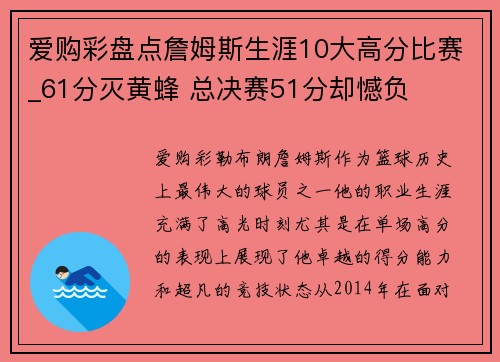 爱购彩盘点詹姆斯生涯10大高分比赛_61分灭黄蜂 总决赛51分却憾负

爱购彩勒布朗詹姆斯作为篮球历史上最伟大的球员之一他的职业生涯充满了高光时刻尤其是在单场高分的表现上展现了他卓越的得分能力和超凡的竞技状态从2014年在面对